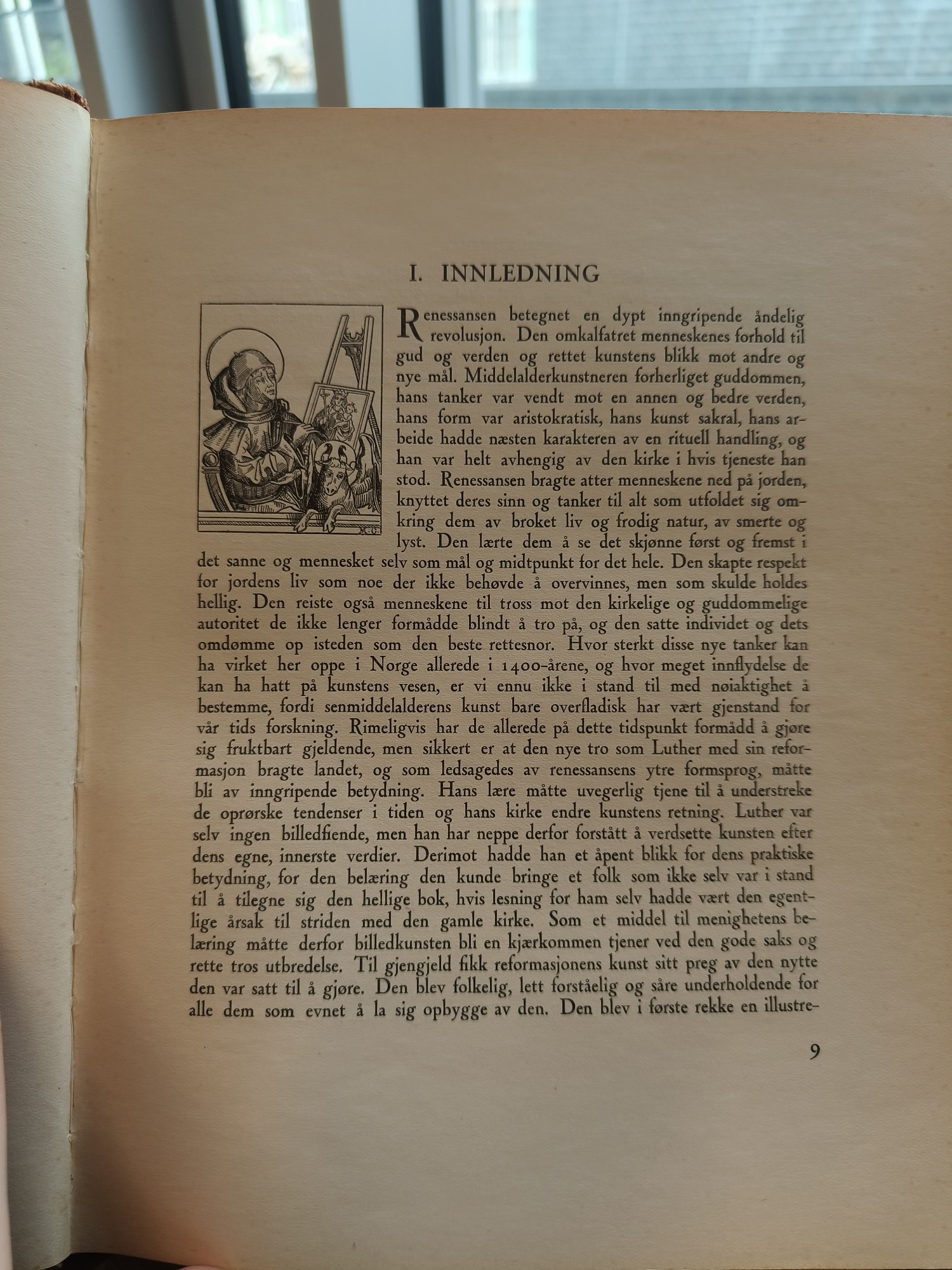 I. INNLEDNING

Renessansen betegnet en dypt inngripende åndelig revolusjon. Den omkalfatret menneskenes forhold til gud og verden og rettet kunstens blikk mot andre og nye mål. Middelalderkunstneren forherliget guddommen, hans tanker var vendt mot en annen og bedre verden, hans form var aristokratisk, hans kunst sakral, hans arbeide hadde næsten karakteren av en rituell handling, og han var helt avhengig av den kirke i hvis tjeneste han stod. Renessansen bragte atter menneskene ned på jorden, knyttet deres sinn og tanker til alt som utfoldet sig omkring dem av broket liv og frodig natur, av smerte og lyst. Den lærte dem å se det skjønne først og fremst i det sanne og mennesket selv som mål og midtpunkt for det hele. Den skapte respekt for jordens liv som noe der ikke behøvde å overvinnes, men som skulde holdes hellig. Den reiste også menneskene til tross mot den kirkelige og guddommelige autoritet de ikke lenger formådde blindt å tro på, og den satte individet og dets omdømme op isteden som den beste rettesnor. Hvor sterkt disse nye tanker kan ha virket her oppe i Norge allerede i 1400-årene, og hvor meget innflydelse de kan ha hatt på kunstens vesen, er vi ennu ikke i stand til med nøiaktighet å bestemme, fordi senmiddelalderens kunst bare overfladisk har vært gjenstand for vår tids forskning. Rimeligvis har de allerede på dette tidspunkt formådd å gjøre sig fruktbart gjeldende, men sikkert er at den nye tro som Luther med sin reformasjon bragte landet, og som ledsagedes av renessansens ytre formsprog, måtte bli av inngripende betydning. Hans lære måtte uvegerlig tjene til å understreke de oprørske tendenser i tiden og hans kirke endre kunstens retning. Luther var selv ingen billedfiende, men han har neppe derfor forstått å verdsette kunsten efter dens egne, innerste verdier. Derimot hadde han et åpent blikk for dens praktiske betydning, for den belæring den kunde bringe et folk som ikke selv var i stand til å tilegne sig den hellige bok, hvis lesning for ham selv hadde vært den egentlige årsak til striden med den gamle kirke. Som et middel til menighetens belæring måtte derfor billedkunsten bli en kjærkommen tjener ved den gode saks og rette tros utbredelse. Til gjengjeld fikk reformasjonens kunst sitt preg av den nytte den var satt til å gjøre. Den blev folkelig, lett forståelig og såre underholdende for alle dem som evnet å la sig opbygge av den. Den blev i første rekke en illustre-

9